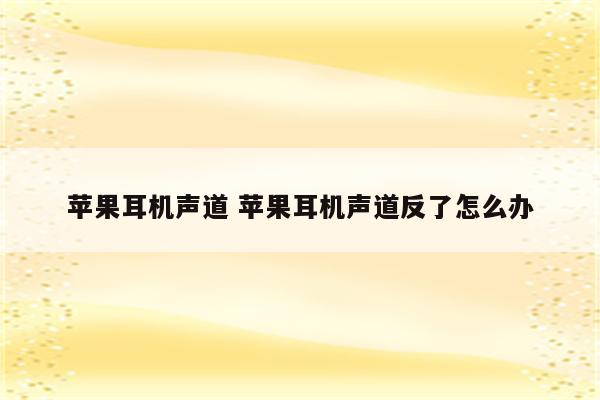 苹果耳机声道 苹果耳机声道反了怎么办